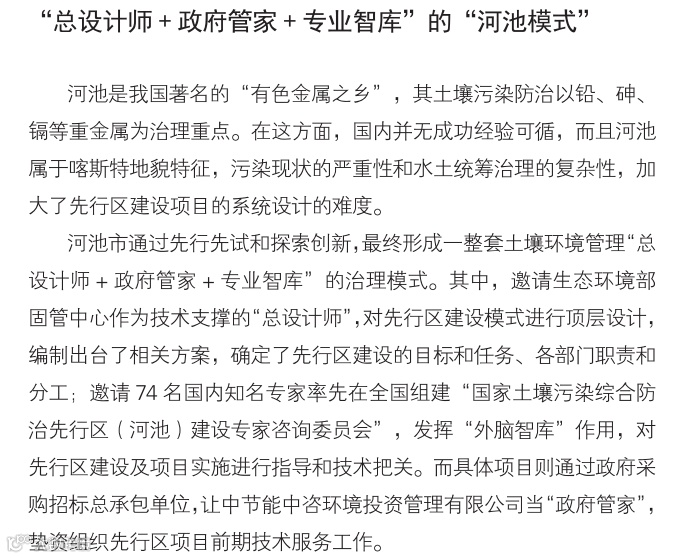 “总设计师 + 政府管家 + 专业智库”的“河池模式”

河池是我国著名的“有色金属之乡”，其土壤污染防治以铅、砷、镉等重金属为治理重点。在这方面，国内并无成功经验可循，而且河池属于喀斯特地貌特征，污染现状的严重性和水土统筹治理的复杂性，加大了先行区建设项目的系统设计的难度。

河池市通过先行先试和探索创新，最终形成一整套土壤环境管理“总设计师 + 政府管家 + 专业智库”的治理模式。其中，邀请生态环境部固管中心作为技术支撑的“总设计师”，对先行区建设模式进行顶层设计，编制出台了相关方案，确定了先行区建设的目标和任务、各部门职责和分工；邀请 74 名国内知名专家率先在全国组建“国家土壤污染综合防治先行区（河池）建设专家咨询委员会”，发挥“外脑智库”作用，对先行区建设及项目实施进行指导和技术把关。而具体项目则通过政府采购招标总承包单位，让中节能中咨环境投资管理有限公司当“政府管家”，垫资组织先行区项目前期技术服务工作。